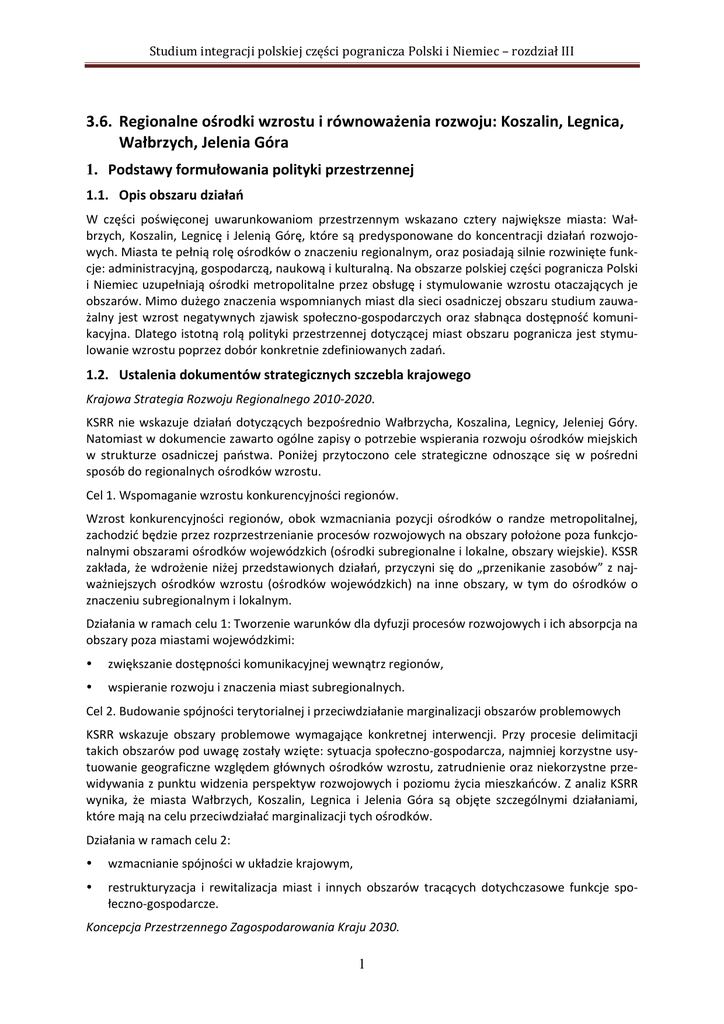 Studium integracji polskiej części pogranicza Polski i Niemiec – rozdział III

3.6. Regionalne ośrodki wzrostu i równoważenia rozwoju: Koszalin, Legnica, Wałbrzych, Jelenia Góra

1. Podstawy formułowania polityki przestrzennej

1.1. Opis obszaru działań

W części poświęconej uwarunkowaniom przestrzennym wskazano cztery największe miasta: Wałbrzych, Koszalin, Legnicę i Jelenią Górę, które są predysponowane do koncentracji działań rozwojowych. Miasta te pełnią rolę ośrodków o znaczeniu regionalnym, oraz posiadają silnie rozwinięte funkcje: administracyjną, gospodarczą, naukową i kulturalną. Na obszarze polskiej części pogranicza Polski i Niemiec uzupełniają ośrodki metropolitalne przez obsługę i stymulowanie wzrostu otaczających je obszarów. Mimo dużego znaczenia wspomnianych miast dla sieci osadniczej obszaru studium zauważalny jest wzrost negatywnych zjawisk społeczno-gospodarczych oraz słabnąca dostępność komunikacyjna. Dlatego istotną rolą polityki przestrzennej dotyczącej miast obszaru pogranicza jest stymulowanie wzrostu poprzez dobór konkretnie zdefiniowanych zadań.

1.2. Ustalenia dokumentów strategicznych szczebla krajowego

Krajowa Strategia Rozwoju Regionalnego 2010-2020.

KSRR nie wskazuje działań dotyczących bezpośrednio Wałbrzycha, Koszalina, Legnicy, Jeleniej Góry. Natomiast w dokumencie zawarto ogólne zapisy o potrzebie wspierania rozwoju ośrodków miejskich w strukturze osadniczej państwa. Poniżej przytoczono cele strategiczne odnoszące się w pośredni sposób do regionalnych ośrodków wzrostu.

Cel 1. Wspomaganie wzrostu konkurencyjności regionów.

Wzrost konkurencyjności regionów, obok wzmacniania pozycji ośrodków o randze metropolitalnej, zachodzić będzie przez rozprzestrzenianie procesów rozwojowych na obszary położone poza funkcjonalnymi obszarami ośrodków wojewódzkich (ośrodki subregionalne i lokalne, obszary wiejskie). KSSR zakłada, że wdrożenie niżej przedstawionych działań, przyczyni się do „przenikanie zasobów” z najważniejszych ośrodków wzrostu (ośrodków wojewódzkich) na inne obszary, w tym do ośrodków o znaczeniu subregionalnym i lokalnym.

Działania w ramach celu 1: Tworzenie warunków dla dyfuzji procesów rozwojowych i ich absorpcja na obszary poza miastami wojewódzkimi:

• zwiększanie dostępności komunikacyjnej wewnątrz regionów,

• wspieranie rozwoju i znaczenia miast subregionalnych.

Cel 2. Budowanie spójności terytorialnej i przeciwdziałanie marginalizacji obszarów problemowych

KSRR wskazuje obszary problemowe wymagające konkretnej interwencji. Przy procesie delimitacji takich obszarów pod uwagę zostały wzięte: sytuacja społeczno-gospodarcza, najmniej korzystne usytuowanie geograficzne względem głównych ośrodków wzrostu, zatrudnienie oraz niekorzystne przewidywania z punktu widzenia perspektyw rozwojowych i poziomu życia mieszkańców. Z analiz KSRR wynika, że miasta Wałbrzych, Koszalin, Legnica i Jelenia Góra są objęte szczególnymi działaniami, które mają na celu przeciwdziałać marginalizacji tych ośrodków.

Działania w ramach celu 2:

• wzmacnianie spójności w układzie krajowym,

• restrukturyzacja i rewitalizacja miast i innych obszarów tracących dotychczasowe funkcje społeczno-gospodarcze.

Koncepcja Przestrzennego Zagospodarowania Kraju 2030.

1